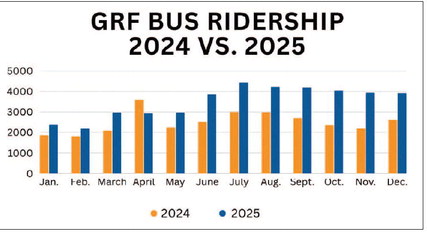 GRF BUS RIDERSHIP
2024 VS. 2025

5000
4000
3000
2000
1000
0

Jan. Feb. March April May June July Aug. Sept. Oct. Nov. Dec.

2024 2025